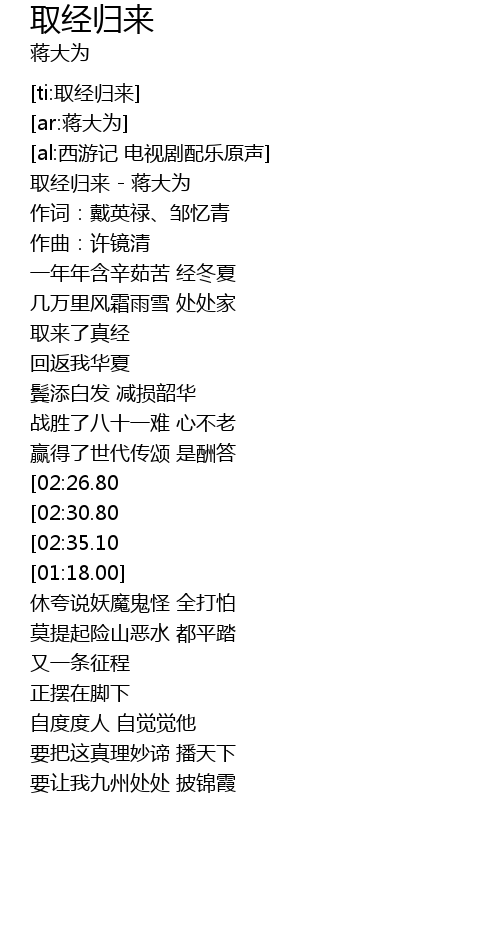 取经归来
蒋大为

[ti:取经归来]
[ar:蒋大为]
[al:西游记 电视剧配乐原声]
取经归来 - 蒋大为
作词：戴英禄、邹忆青
作曲：许镜清
一年年含辛茹苦 经冬夏
几万里风霜雨雪 处处家
取来了真经
回返我华夏
鬓添白发 减损韶华
战胜了八十一难 心不老
赢得了世代传颂 是酬答
[02:26.80
[02:30.80
[02:35.10
[01:18.00]
休夸说妖魔鬼怪 全打怕
莫提起险山恶水 都平踏
又一条征程
正摆在脚下
自度度人 自觉觉他
要把这真理妙谛 播天下
要让我九州处处 披锦霞